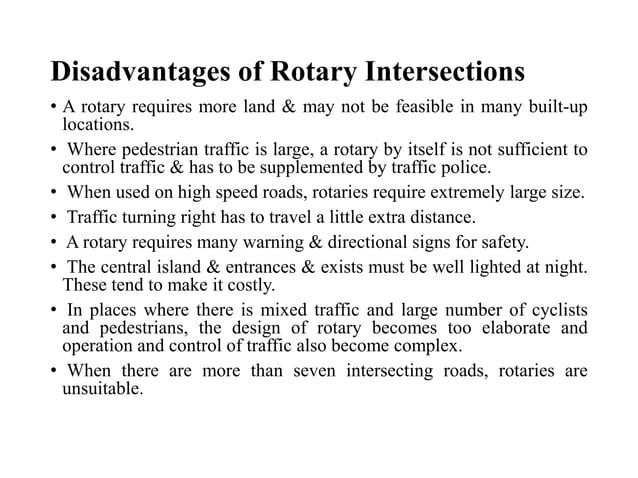 Disadvantages of Rotary Intersections

• A rotary requires more land & may not be feasible in many built-up locations.

• Where pedestrian traffic is large, a rotary by itself is not sufficient to control traffic & has to be supplemented by traffic police.

• When used on high speed roads, rotaries require extremely large size.

• Traffic turning right has to travel a little extra distance.

• A rotary requires many warning & directional signs for safety.

• The central island & entrances & exists must be well lighted at night. These tend to make it costly.

• In places where there is mixed traffic and large number of cyclists and pedestrians, the design of rotary becomes too elaborate and operation and control of traffic also become complex.

• When there are more than seven intersecting roads, rotaries are unsuitable.